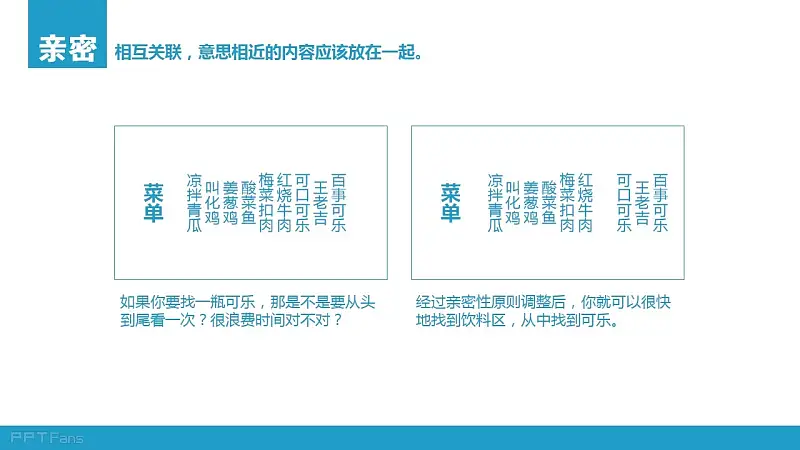 亲密 相互关联，意思相近的内容应该放在一起。

菜单

凉拌青瓜
叫化鸡
姜葱鸡
酸菜鱼
梅菜扣肉
红烧牛肉
可口可乐
王老吉
百事可乐

如果你要找一瓶可乐，那是不是要从头到尾看一次？很浪费时间对不对？

菜单

凉拌青瓜
叫化鸡
姜葱鸡
酸菜鱼
梅菜扣肉
红烧牛肉

可口可乐
王老吉
百事可乐

经过亲密性原则调整后，你就可以很快地找到饮料区，从中找到可乐。

PPTFans